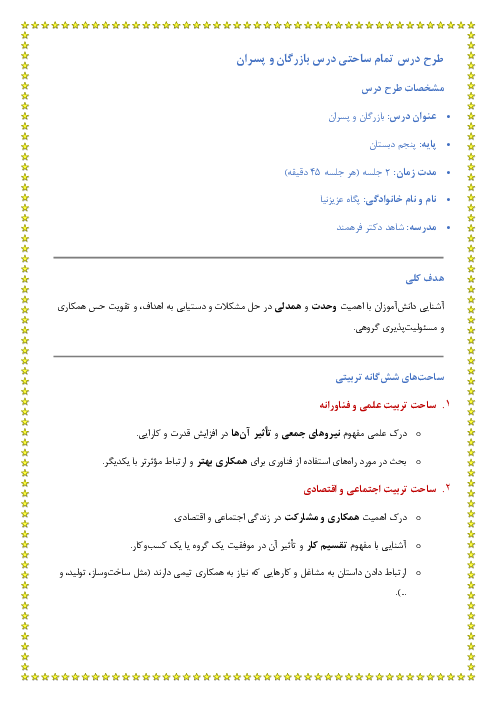 طرح درس تمام ساحتی درس بازرگان و پسران

مشخصات طرح درس

• عنوان درس: بازرگان و پسران
• پایه: پنجم دبستان
• مدت زمان: ۲ جلسه (هر جلسه ۴۵ دقیقه)
• نام و نام خانوادگی: پگاه عزیزنیا
• مدرسه: شاهد دکتر فرهمند

هدف کلی

آشنایی دانش‌آموزان با اهمیت وحدت و همدلی در حل مشکلات و دستیابی به اهداف، و تقویت حس همکاری و مسئولیت‌پذیری گروهی.

ساحت‌های شش‌گانه تربیتی

۱. ساحت تربیت علمی و فناورانه

○ درک علمی مفهوم نیروهای جمعی و تأثیر آن‌ها در افزایش قدرت و کارایی.
○ بحث در مورد راه‌های استفاده از فناوری برای همکاری بهتر و ارتباط مؤثرتر با یکدیگر.

۲. ساحت تربیت اجتماعی و اقتصادی

○ درک اهمیت همکاری و مشارکت در زندگی اجتماعی و اقتصادی
○ آشنایی با مفهوم تقسیم کار و تأثیر آن در موفقیت یک گروه یا یک کسب‌وکار.
○ ارتباط دادن داستان به مشاغل و کارهایی که نیاز به همکاری تیمی دارند (مثل ساخت‌وساز، تولید، و ...).